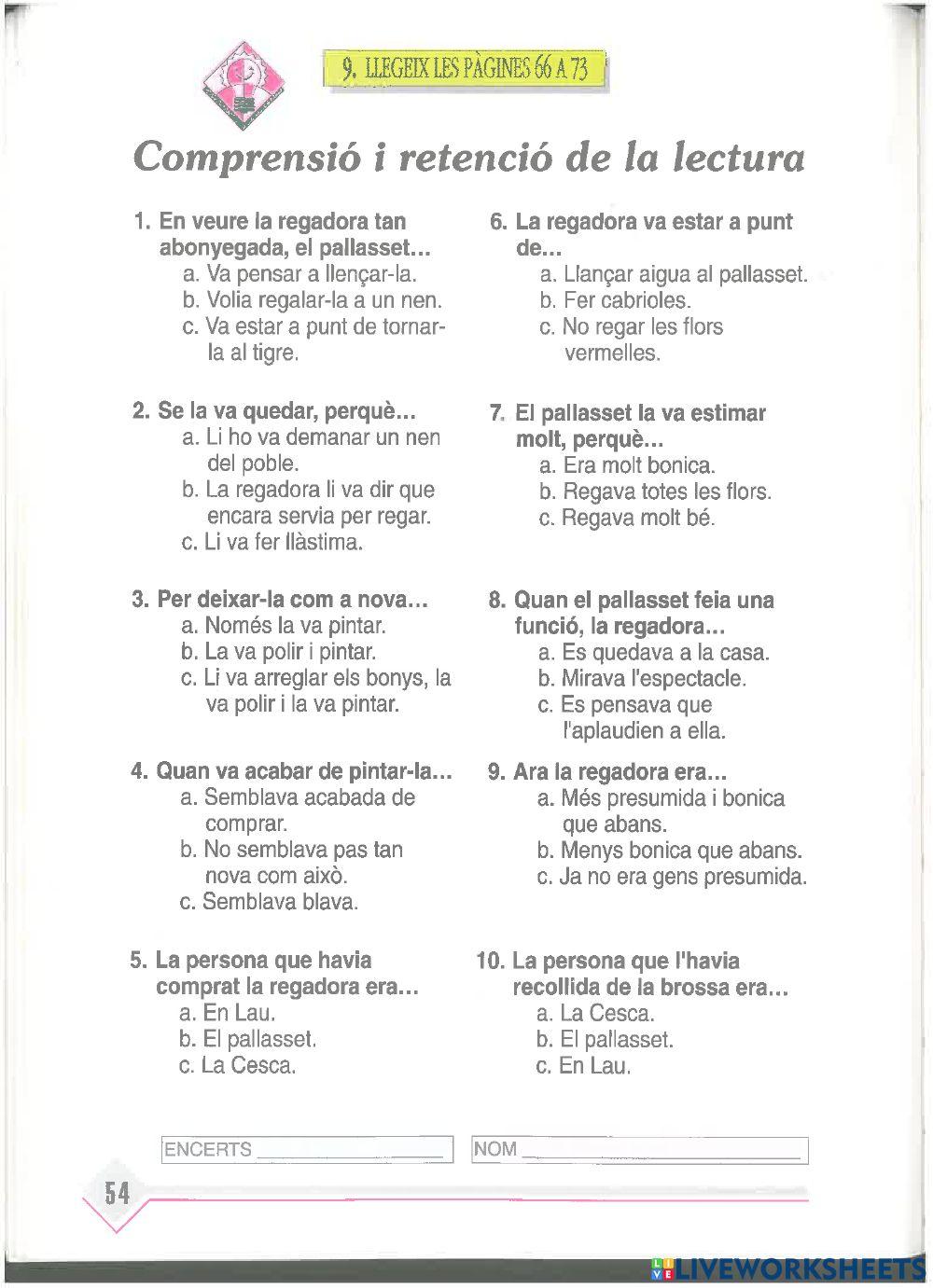 9. LLEGEIX LES PÀGINES 66 A 73

Comprensió i retenció de la lectura

1. En veure la regadora tan abonyegada, el pallasset...
a. Va pensar a llençar-la.
b. Volia regalar-la a un nen.
c. Va estar a punt de tornar-la al tigre.

2. Se la va quedar, perquè...
a. Li ho va demanar un nen del poble.
b. La regadora li va dir que encara servia per regar.
c. Li va fer llàstima.

3. Per deixar-la com a nova...
a. Només la va pintar.
b. La va polir i pintar.
c. Li va arreglar els bonys, la va polir i la va pintar.

4. Quan va acabar de pintar-la...
a. Semblava acabada de comprar.
b. No semblava pas tan nova com això.
c. Semblava blava.

5. La persona que havia comprat la regadora era...
a. En Lau.
b. El pallasset.
c. La Cesca.

6. La regadora va estar a punt de...
a. Llançar aigua al pallasset.
b. Fer cabrioles.
c. No regar les flors vermelles.

7. El pallasset la va estimar molt, perquè...
a. Era molt bonica.
b. Regava totes les flors.
c. Regava molt bé.

8. Quan el pallasset feia una funció, la regadora...
a. Es quedava a la casa.
b. Mirava l'espectacle.
c. Es pensava que l'aplaudien a ella.

9. Ara la regadora era...
a. Més presumida i bonica que abans.
b. Menys bonica que abans.
c. Ja no era gens presumida.

10. La persona que l'havia recollida de la brossa era...
a. La Cesca.
b. El pallasset.
c. En Lau.

ENCERTS

NOM

54

LIVEWORKSHEETS